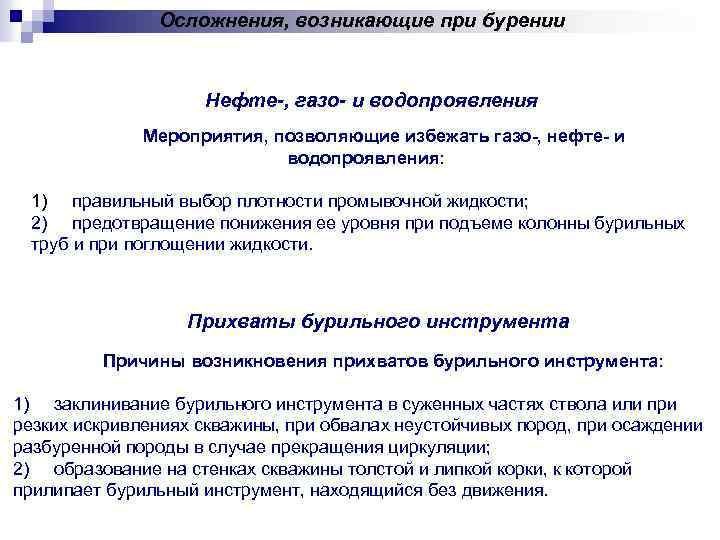 Осложнения, возникающие при бурении

Нефте-, газо- и водопроявления

Мероприятия, позволяющие избежать газо-, нефте- и водопроявления:

1) правильный выбор плотности промывочной жидкости;
2) предотвращение понижения ее уровня при подъеме колонны бурильных труб и при поглощении жидкости.

Прихваты бурильного инструмента

Причины возникновения прихватов бурильного инструмента:

1) заклинивание бурильного инструмента в суженных частях ствола или при резких искривлениях скважины, при обвалах неустойчивых пород, при осаждении разбуренной породы в случае прекращения циркуляции;
2) образование на стенках скважины толстой и липкой корки, к которой прилипает бурильный инструмент, находящийся без движения.